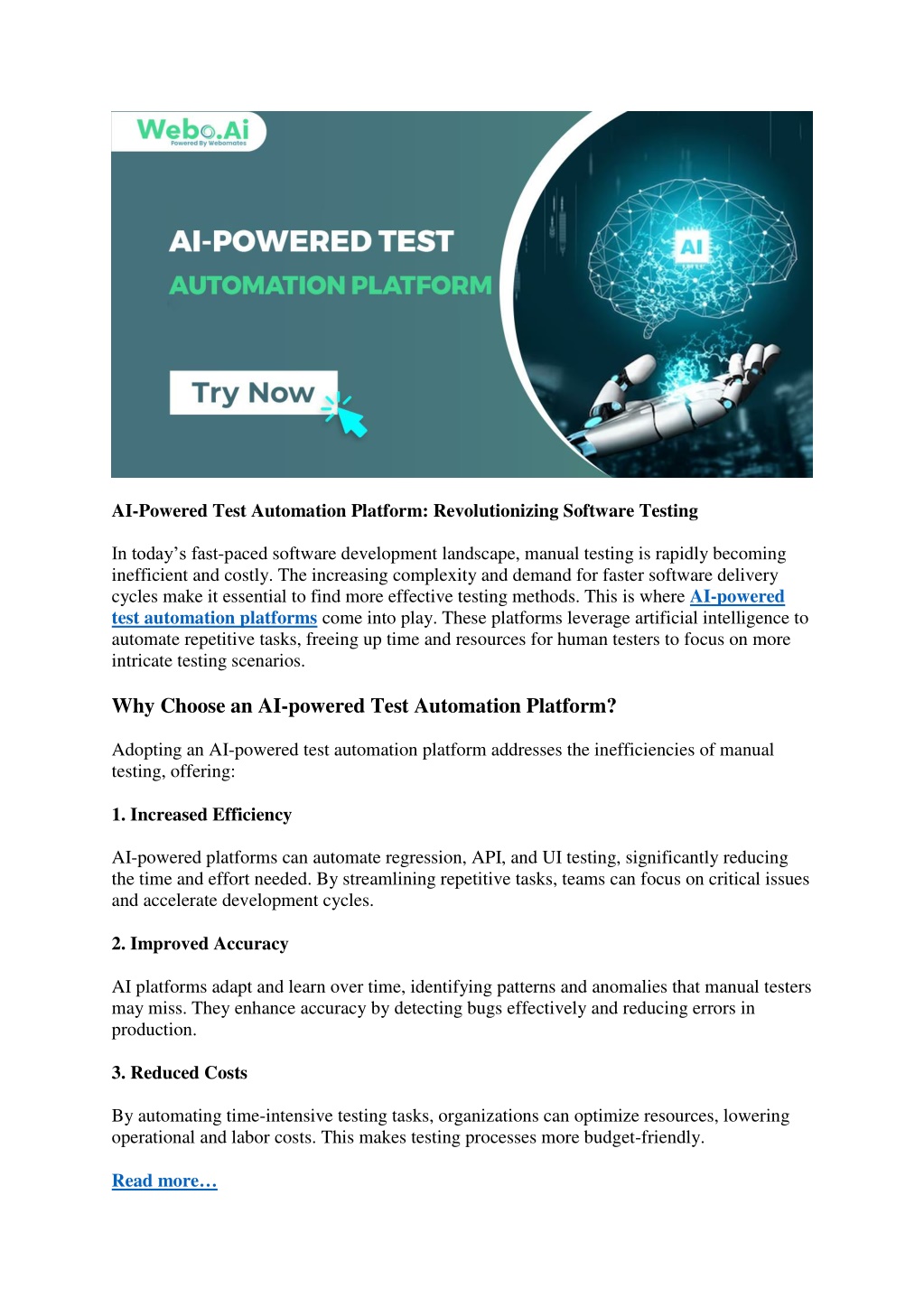 Webo.Ai
Powered By Webomates

AI-POWERED TEST
AUTOMATION PLATFORM

Try Now

AI

AI-Powered Test Automation Platform: Revolutionizing Software Testing

In today's fast-paced software development landscape, manual testing is rapidly becoming inefficient and costly. The increasing complexity and demand for faster software delivery cycles make it essential to find more effective testing methods. This is where AI-powered test automation platforms come into play. These platforms leverage artificial intelligence to automate repetitive tasks, freeing up time and resources for human testers to focus on more intricate testing scenarios.

Why Choose an AI-powered Test Automation Platform?

Adopting an AI-powered test automation platform addresses the inefficiencies of manual testing, offering:

1. Increased Efficiency

AI-powered platforms can automate regression, API, and UI testing, significantly reducing the time and effort needed. By streamlining repetitive tasks, teams can focus on critical issues and accelerate development cycles.

2. Improved Accuracy

AI platforms adapt and learn over time, identifying patterns and anomalies that manual testers may miss. They enhance accuracy by detecting bugs effectively and reducing errors in production.

3. Reduced Costs

By automating time-intensive testing tasks, organizations can optimize resources, lowering operational and labor costs. This makes testing processes more budget-friendly.

Read more…